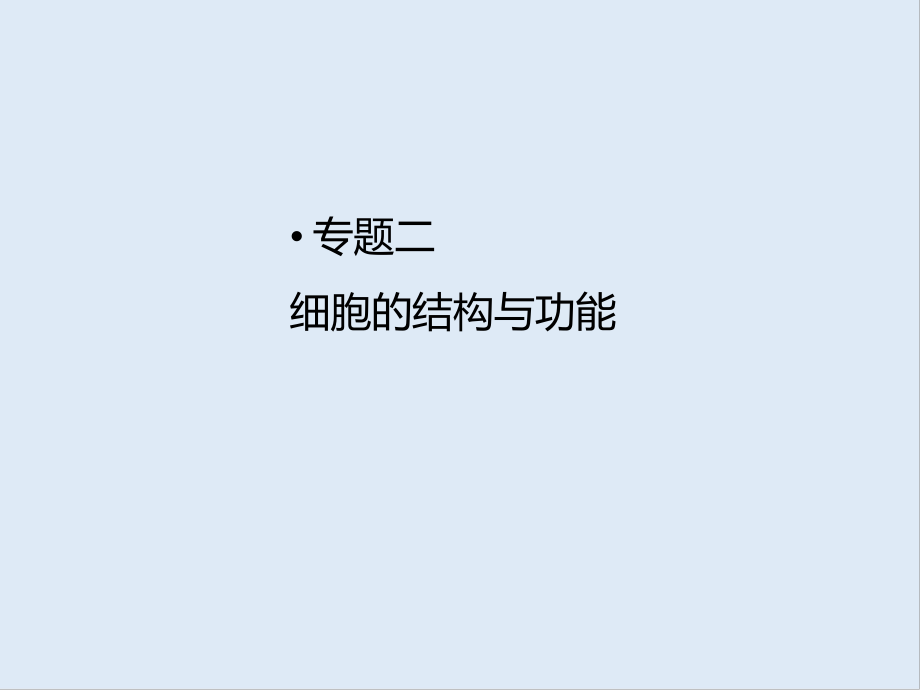 • 专题二
细胞的结构与功能